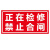 正在检修
禁止合闸